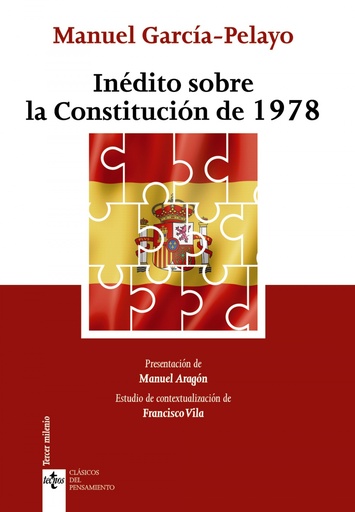 Manuel García-Pelayo

Inédito sobre la Constitución de 1978

Presentación de
Manuel Aragón
Estudio de contextualización de
Francisco Vila

Tercer milenio

tecnos

CLÁSICOS DEL PENSAMIENTO